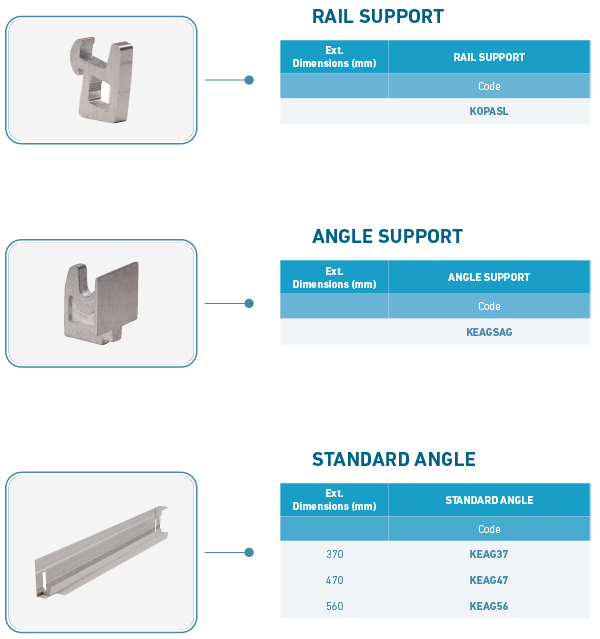 RAIL SUPPORT

| Ext. Dimensions (mm) | RAIL SUPPORT |
|---|---|
| | Code |
| | KOPASL |

ANGLE SUPPORT

| Ext. Dimensions (mm) | ANGLE SUPPORT |
|---|---|
| | Code |
| | KEAGSAG |

STANDARD ANGLE

| Ext. Dimensions (mm) | STANDARD ANGLE |
|---|---|
| | Code |
| 370 | KEAG37 |
| 470 | KEAG47 |
| 560 | KEAG56 |